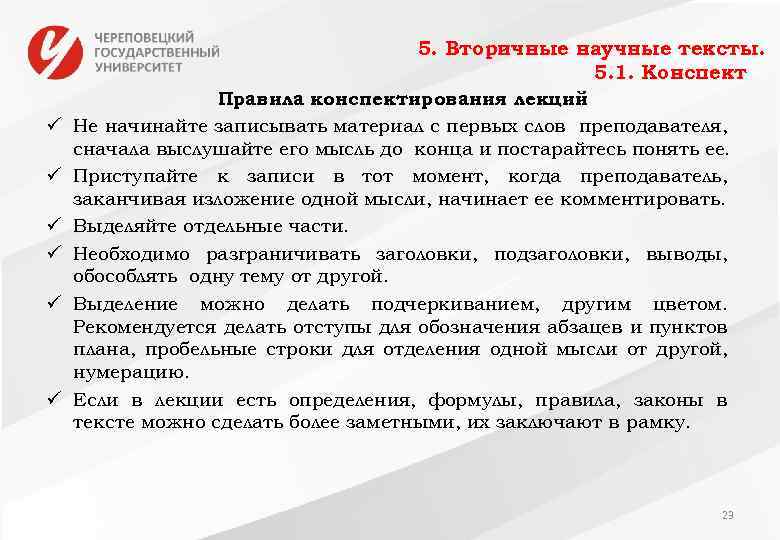 ЧЕРЕПОВЕЦКИЙ ГОСУДАРСТВЕННЫЙ УНИВЕРСИТЕТ

5. Вторичные научные тексты.
5.1. Конспект

Правила конспектирования лекций

✓ Не начинайте записывать материал с первых слов преподавателя, сначала выслушайте его мысль до конца и постарайтесь понять ее.

✓ Приступайте к записи в тот момент, когда преподаватель, заканчивая изложение одной мысли, начинает ее комментировать.

✓ Выделяйте отдельные части.

✓ Необходимо разграничивать заголовки, подзаголовки, выводы, обособлять одну тему от другой.

✓ Выделение можно делать подчеркиванием, другим цветом. Рекомендуется делать отступы для обозначения абзацев и пунктов плана, пробельные строки для отделения одной мысли от другой, нумерацию.

✓ Если в лекции есть определения, формулы, правила, законы в тексте можно сделать более заметными, их заключают в рамку.

23